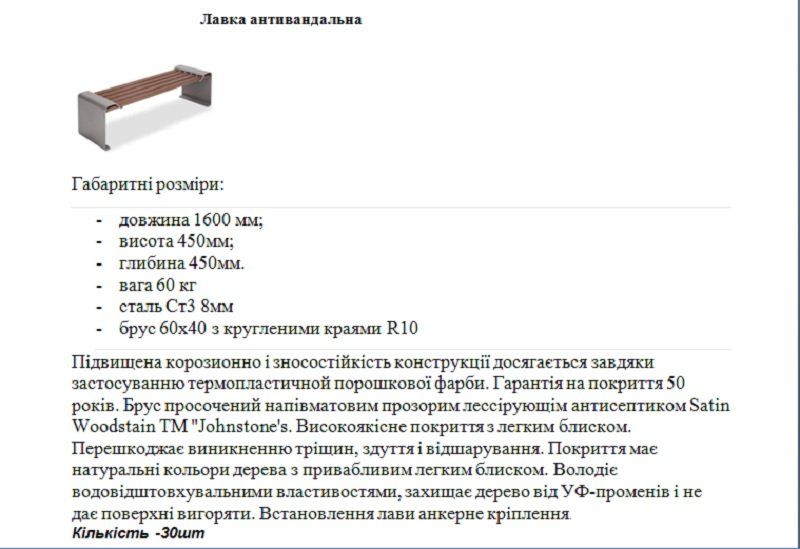 Лавка антивандальна

Габаритні розміри:

- довжина 1600 мм;
- висота 450мм;
- глибина 450мм.
- вага 60 кг
- сталь Ст3 8мм
- брус 60х40 з кругленими краями R10

Підвищена корозионно і зносостійкість конструкції досягається завдяки застосуванню термопластичной порошкової фарби. Гарантія на покриття 50 років. Брус просочений напівматовим прозорим лессірующім антисептиком Satin Woodstain TM "Johnstone's. Високоякісне покриття з легким блиском. Перешкоджає виникненню тріщин, здуття і відшарування. Покриття має натуральні кольори дерева з привабливим легким блиском. Володіє водовідштовхувальними властивостями, захищає дерево від УФ-променів і не дає поверхні вигоряти. Встановлення лави анкерне кріплення.
Кількість -30шт